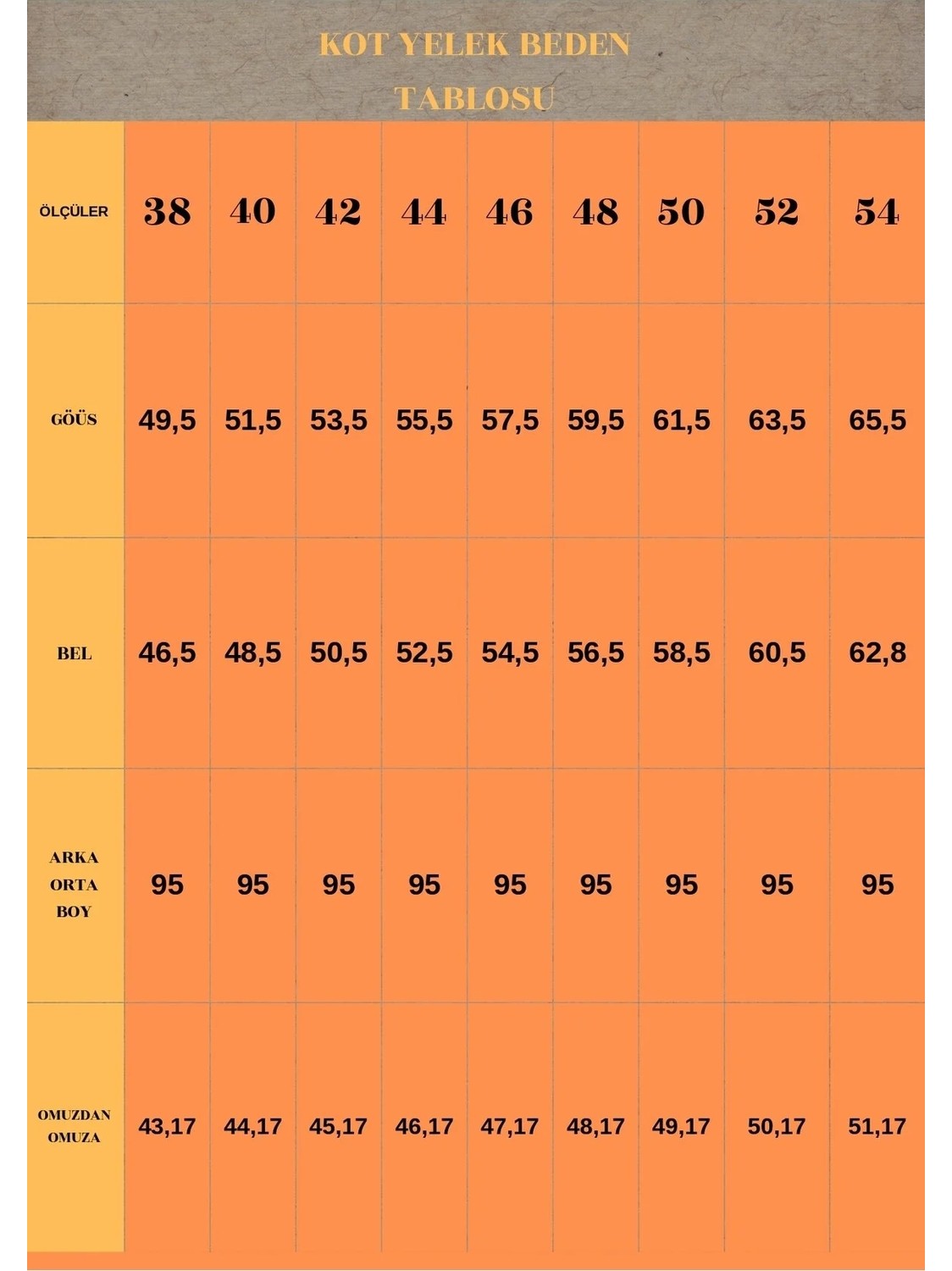 KOT YELEK BEDEN TABLOSU

| ÖLÇÜLER | 38 | 40 | 42 | 44 | 46 | 48 | 50 | 52 | 54 |
|---|---|---|---|---|---|---|---|---|---|
| GÖÜS | 49,5 | 51,5 | 53,5 | 55,5 | 57,5 | 59,5 | 61,5 | 63,5 | 65,5 |
| BEL | 46,5 | 48,5 | 50,5 | 52,5 | 54,5 | 56,5 | 58,5 | 60,5 | 62,8 |
| ARKA ORTA BOY | 95 | 95 | 95 | 95 | 95 | 95 | 95 | 95 | 95 |
| OMUZDAN OMUZA | 43,17 | 44,17 | 45,17 | 46,17 | 47,17 | 48,17 | 49,17 | 50,17 | 51,17 |